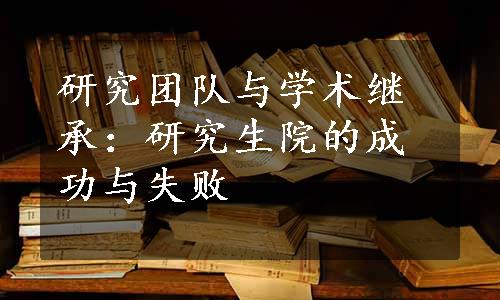 研究团队与学术继承：研究生院的成功与失败